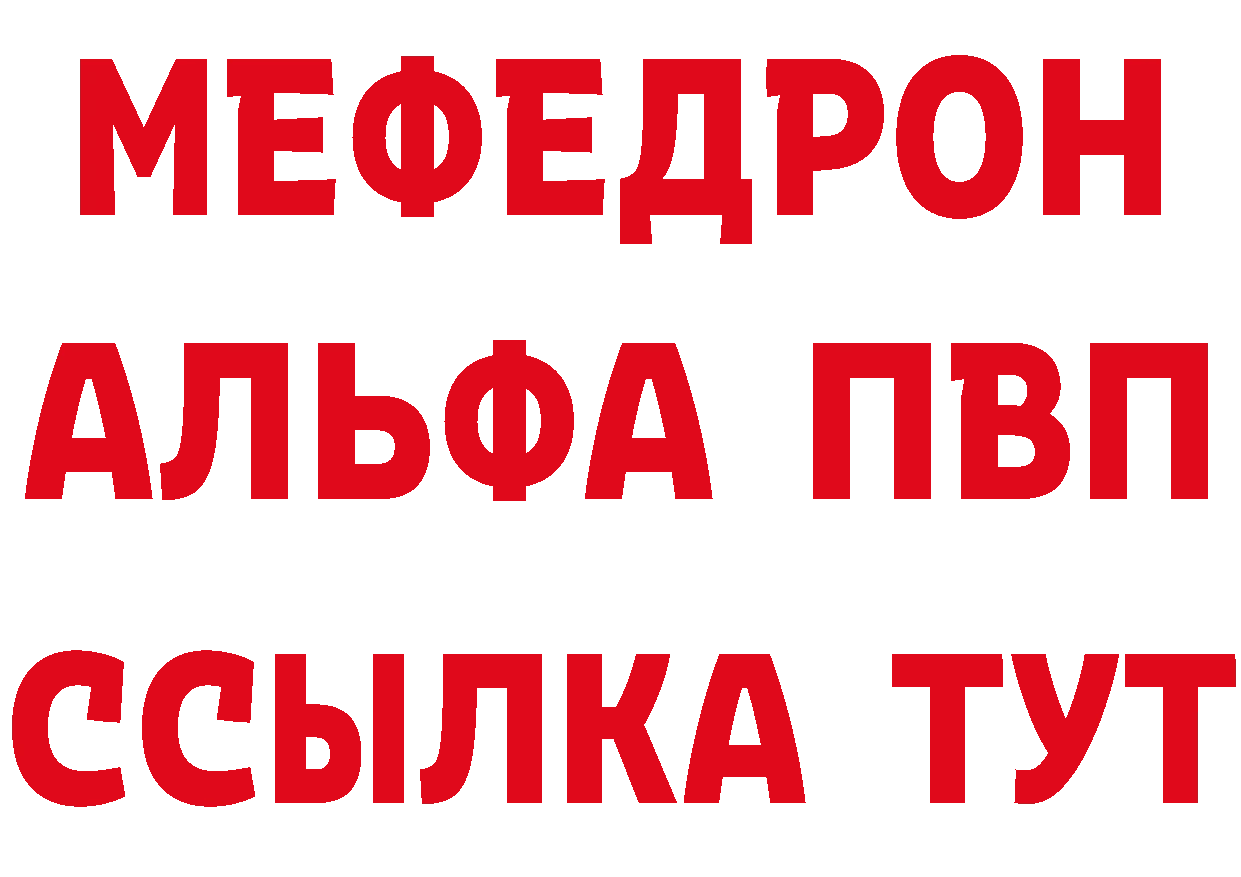 МЕФЕДРОН
АЛЬФА ПВП
ССЫЛКА ТУТ